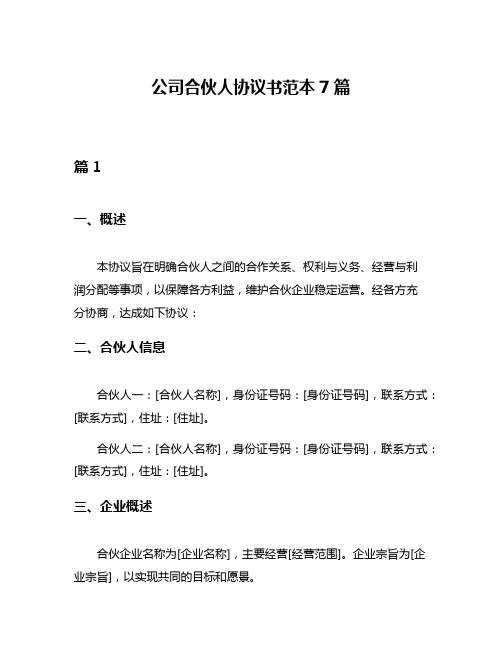 公司合伙人协议书范本 7 篇

篇 1

一、概述

本协议旨在明确合伙人之间的合作关系、权利与义务、经营与利润分配等事项，以保障各方利益，维护合伙企业稳定运营。经各方充分协商，达成如下协议：

二、合伙人信息

合伙人一：[合伙人名称]，身份证号码：[身份证号码]，联系方式：[联系方式]，住址：[住址]。

合伙人二：[合伙人名称]，身份证号码：[身份证号码]，联系方式：[联系方式]，住址：[住址]。

三、企业概述

合伙企业名称为[企业名称]，主要经营[经营范围]。企业宗旨为[企业宗旨]，以实现共同的目标和愿景。